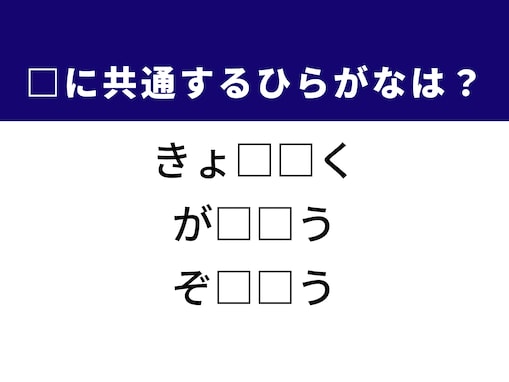 □に共通するひらがなは？

きょ□□く

が□□う

ぞ□□う